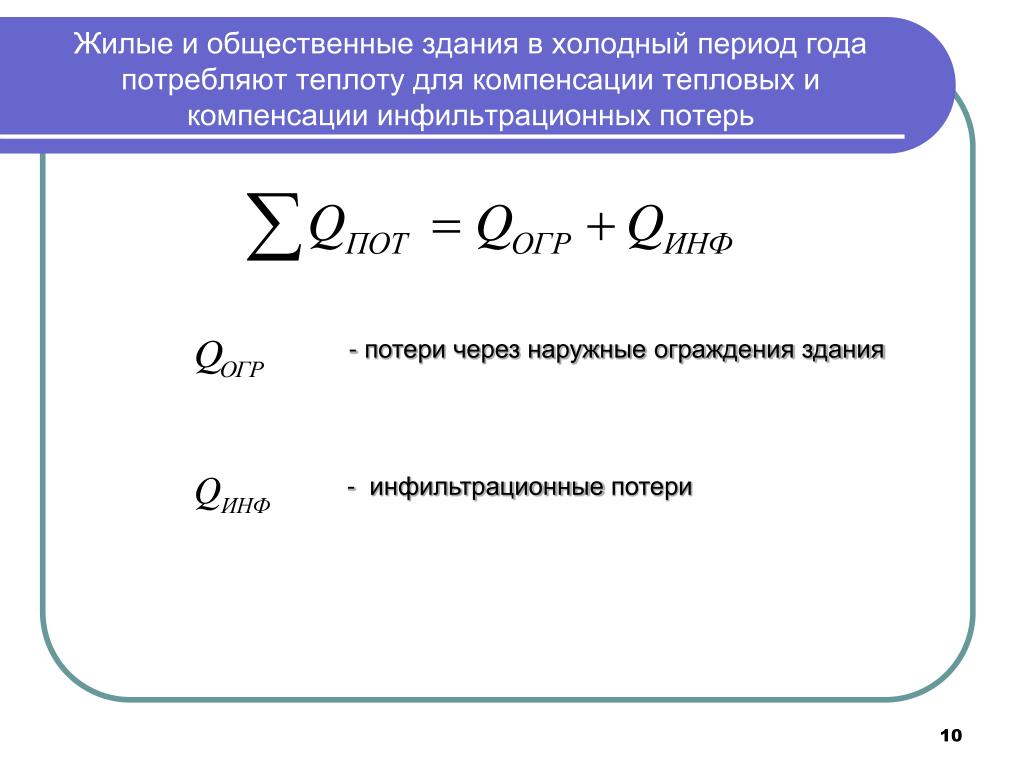 Жилые и общественные здания в холодный период года потребляют теплоту для компенсации тепловых и компенсации инфильтрационных потерь

$\sum Q_{ПОТ} = Q_{ОГР} + Q_{ИНФ}$

$Q_{ОГР}$ - потери через наружные ограждения здания

$Q_{ИНФ}$ - инфильтрационные потери

10